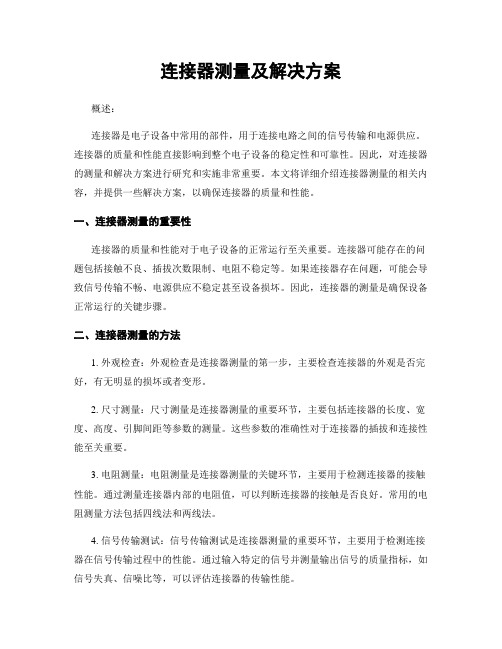 连接器测量及解决方案

概述：

连接器是电子设备中常用的部件，用于连接电路之间的信号传输和电源供应。连接器的质量和性能直接影响到整个电子设备的稳定性和可靠性。因此，对连接器的测量和解决方案进行研究和实施非常重要。本文将详细介绍连接器测量的相关内容，并提供一些解决方案，以确保连接器的质量和性能。

一、连接器测量的重要性

连接器的质量和性能对于电子设备的正常运行至关重要。连接器可能存在的问题包括接触不良、插拔次数限制、电阻不稳定等。如果连接器存在问题，可能会导致信号传输不畅、电源供应不稳定甚至设备损坏。因此，连接器的测量是确保设备正常运行的关键步骤。

二、连接器测量的方法

1. 外观检查：外观检查是连接器测量的第一步，主要检查连接器的外观是否完好，有无明显的损坏或者变形。

2. 尺寸测量：尺寸测量是连接器测量的重要环节，主要包括连接器的长度、宽度、高度、引脚间距等参数的测量。这些参数的准确性对于连接器的插拔和连接性能至关重要。

3. 电阻测量：电阻测量是连接器测量的关键环节，主要用于检测连接器的接触性能。通过测量连接器内部的电阻值，可以判断连接器的接触是否良好。常用的电阻测量方法包括四线法和两线法。

4. 信号传输测试：信号传输测试是连接器测量的重要环节，主要用于检测连接器在信号传输过程中的性能。通过输入特定的信号并测量输出信号的质量指标，如信号失真、信噪比等，可以评估连接器的传输性能。